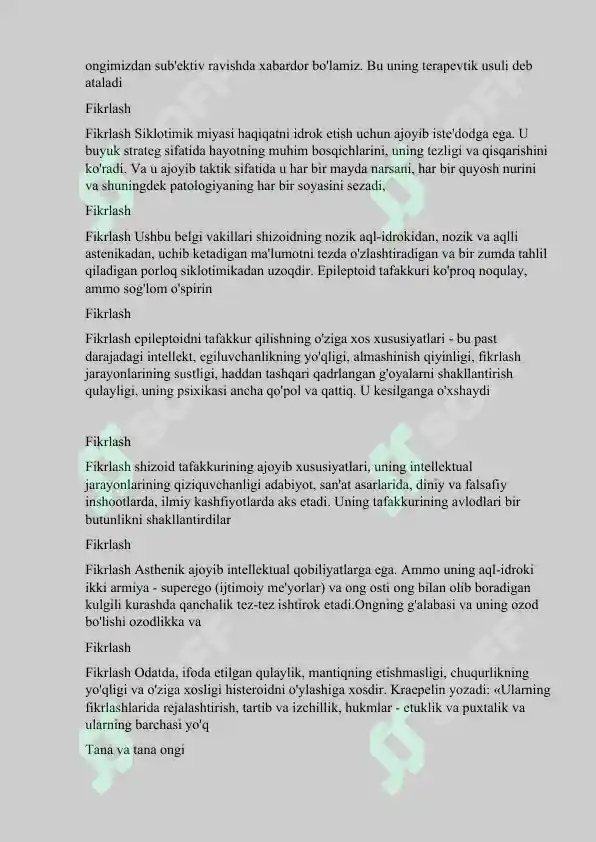 ongimizdan sub'ektiv ravishda xabardor bo'lamiz. Bu uning terapevtik usuli deb ataladi

Fikrlash

Fikrlash Siklotimik miyasi haqiqatni idrok etish uchun ajoyib iste'dodga ega. U buyuk strateg sifatida hayotning muhim bosqichlarini, uning tezligi va qisqarishini ko'radi. Va u ajoyib taktik sifatida u har bir mayda narsani, har bir quyosh nurini va shuningdek patologiyaning har bir soyasini sezadi,

Fikrlash

Fikrlash Ushbu belgi vakillari shizoidning nozik aql-idrokidan, nozik va aqlli astenikadan, uchib ketadigan ma'lumotni tezda o'zlashtiradigan va bir zumda tahlil qiladigan porloq siklotimikadan uzoqdir. Epileptoid tafakkuri ko'proq noqulay, ammo sog'lom o'spirin

Fikrlash

Fikrlash epileptoidni tafakkur qilishning o'ziga xos xususiyatlari - bu past darajadagi intellekt, egiluvchanlikning yo'qligi, almashinish qiyinligi, fikrlash jarayonlarining sustligi, haddan tashqari qadrlangan g'oyalarni shakllantirish qulayligi, uning psixikasi ancha qo'pol va qattiq. U kesilganga o'xshaydi

Fikrlash

Fikrlash shizoid tafakkurining ajoyib xususiyatlari, uning intellektual jarayonlarining qiziquvchanligi adabiyot, san'at asarlarida, diniy va falsafiy inshootlarda, ilmiy kashfiyotlarda aks etadi. Uning tafakkurining avlodlari bir butunlikni shakllantirdilar

Fikrlash

Fikrlash Asthenik ajoyib intellektual qobiliyatlarga ega. Ammo uning aql-idroki ikki armiya - superego (ijtimoiy me'yorlar) va ong osti ong bilan olib boradigan kulgili kurashda qanchalik tez-tez ishtirok etadi.Ongning g'alabasi va uning ozod bo'lishi ozodlikka va

Fikrlash

Fikrlash Odatda, ifoda etilgan qulaylik, mantiqning etishmasligi, chuqurlikning yo'qligi va o'ziga xosligi histeroidni o'ylashiga xosdir. Kraepelin yozadi: «Ularning fikrlashlarida rejalashtirish, tartib va izchillik, hukmlar - etuklik va puxtalik va ularning barchasi yo'q

Tana va tana ongi